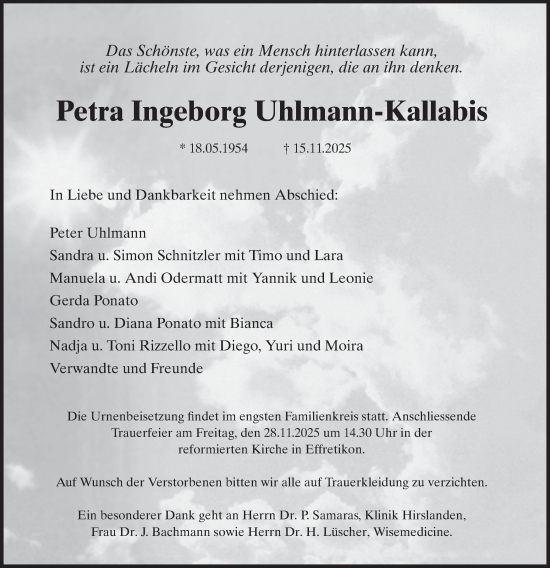 Das Schönste, was ein Mensch hinterlassen kann, ist ein Lächeln im Gesicht derjenigen, die an ihn denken.

Petra Ingeborg Uhlmann-Kallabis

* 18.05.1954 † 15.11.2025

In Liebe und Dankbarkeit nehmen Abschied:

Peter Uhlmann
Sandra u. Simon Schnitzler mit Timo und Lara
Manuela u. Andi Odermatt mit Yannik und Leonie
Gerda Ponato
Sandro u. Diana Ponato mit Bianca
Nadja u. Toni Rizzello mit Diego, Yuri und Moira
Verwandte und Freunde

Die Urnenbeisetzung findet im engsten Familienkreis statt. Anschliessende Trauerfeier am Freitag, den 28.11.2025 um 14.30 Uhr in der reformierten Kirche in Effretikon.

Auf Wunsch der Verstorbenen bitten wir alle auf Trauerkleidung zu verzichten.

Ein besonderer Dank geht an Herrn Dr. P. Samaras, Klinik Hirslanden, Frau Dr. J. Bachmann sowie Herrn Dr. H. Lüscher, Wisemedicine.